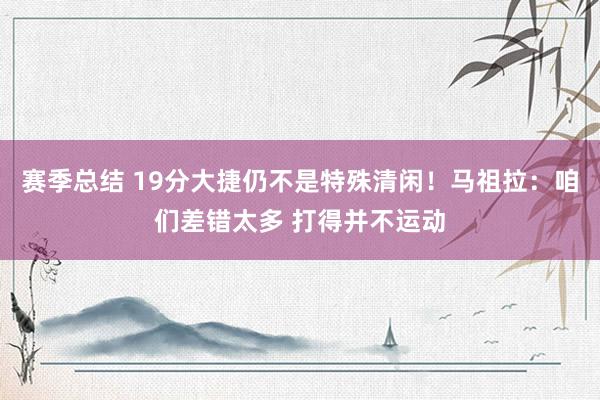 赛季总结 19分大捷仍不是特殊清闲！马祖拉：咱们差错太多 打得并不运动